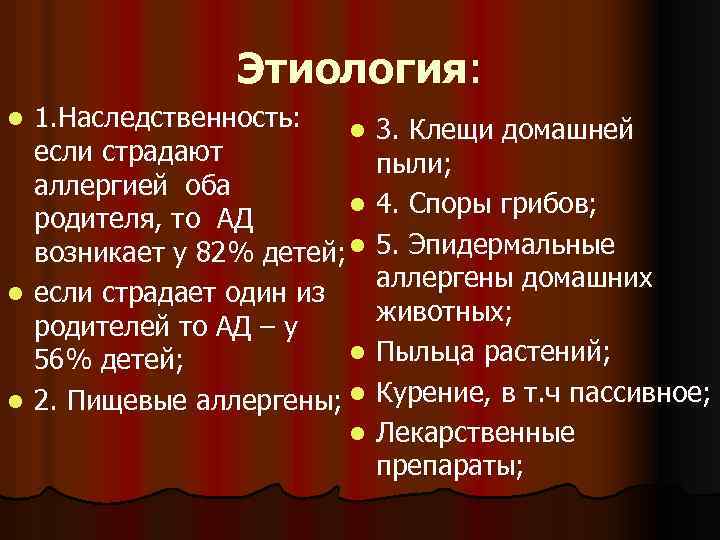 Этиология:

- 1.Наследственность: если страдают аллергией оба родителя, то АД возникает у 82% детей;
- если страдает один из родителей то АД – у 56% детей;
- 2. Пищевые аллергены;

- 3. Клещи домашней пыли;
- 4. Споры грибов;
- 5. Эпидермальные аллергены домашних животных;
- Пыльца растений;
- Курение, в т.ч пассивное;
- Лекарственные препараты;